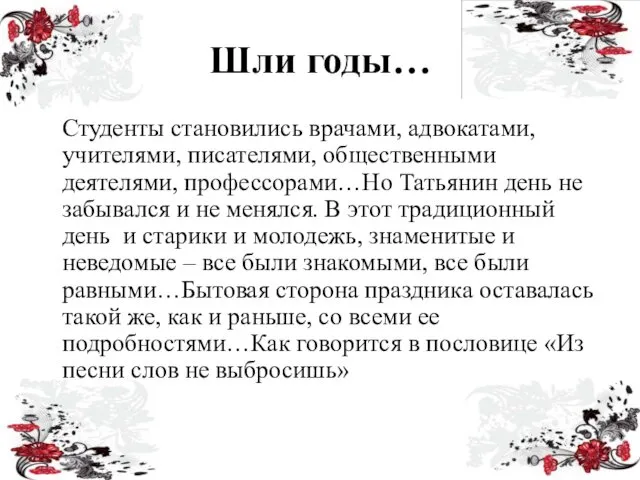 Шли годы…

Студенты становились врачами, адвокатами, учителями, писателями, общественными деятелями, профессорами…Но Татьянин день не забывался и не менялся. В этот традиционный день  и старики и молодежь, знаменитые и неведомые – все были знакомыми, все были равными…Бытовая сторона праздника оставалась такой же, как и раньше, со всеми ее подробностями…Как говорится в пословице «Из песни слов не выбросишь»